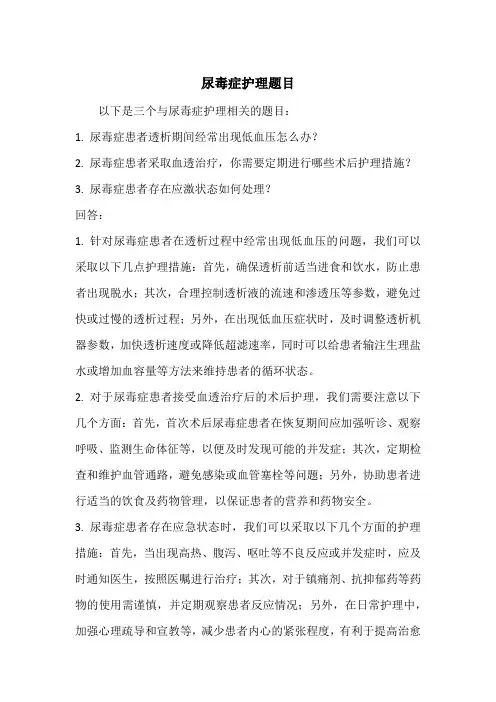 尿毒症护理题目

以下是三个与尿毒症护理相关的题目：

1. 尿毒症患者透析期间经常出现低血压怎么办？

2. 尿毒症患者采取血透治疗，你需要定期进行哪些术后护理措施？

3. 尿毒症患者存在应激状态如何处理？

回答：

1. 针对尿毒症患者在透析过程中经常出现低血压的问题，我们可以采取以下几点护理措施：首先，确保透析前适当进食和饮水，防止患者出现脱水；其次，合理控制透析液的流速和渗透压等参数，避免过快或过慢的透析过程；另外，在出现低血压症状时，及时调整透析机器参数，加快透析速度或降低超滤速率，同时可以给患者输注生理盐水或增加血容量等方法来维持患者的循环状态。

2. 对于尿毒症患者接受血透治疗后的术后护理，我们需要注意以下几个方面：首先，首次术后尿毒症患者在恢复期间应加强听诊、观察呼吸、监测生命体征等，以便及时发现可能的并发症；其次，定期检查和维护血管通路，避免感染或血管塞栓等问题；另外，协助患者进行适当的饮食及药物管理，以保证患者的营养和药物安全。

3. 尿毒症患者存在应急状态时，我们可以采取以下几个方面的护理措施：首先，当出现高热、腹泻、呕吐等不良反应或并发症时，应及时通知医生，按照医嘱进行治疗；其次，对于镇痛剂、抗抑郁药等药物的使用需谨慎，并定期观察患者反应情况；另外，在日常护理中，加强心理疏导和宣教等，减少患者内心的紧张程度，有利于提高治愈